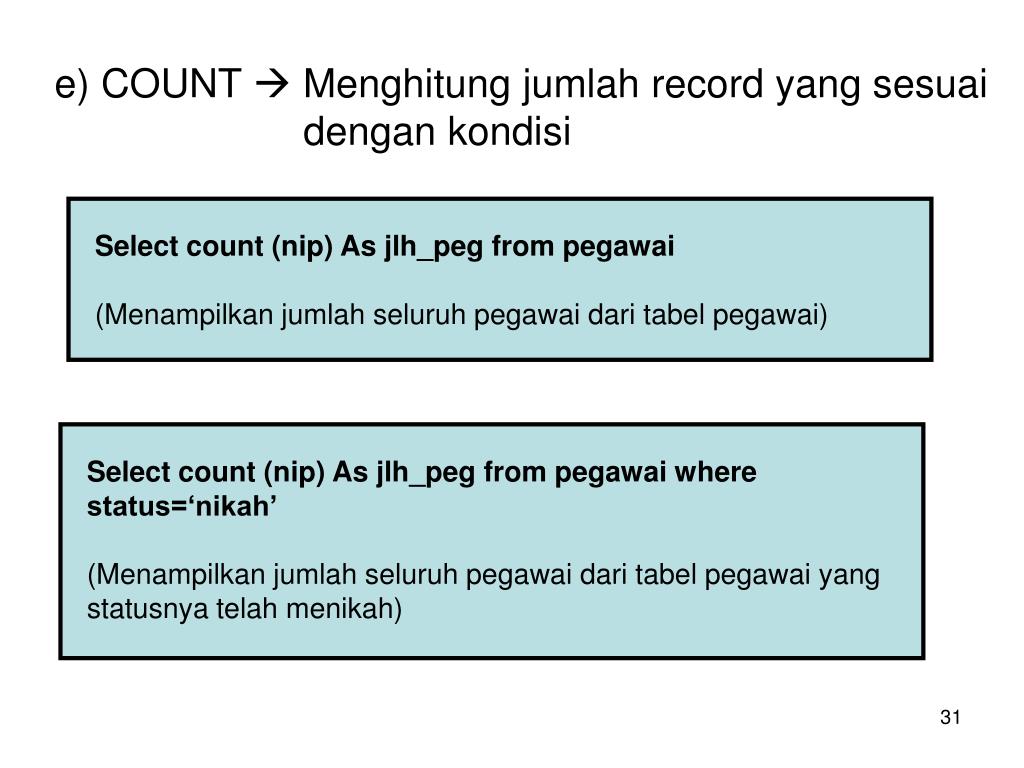 e) COUNT → Menghitung jumlah record yang sesuai dengan kondisi

Select count (nip) As jlh_peg from pegawai

(Menampilkan jumlah seluruh pegawai dari tabel pegawai)

Select count (nip) As jlh_peg from pegawai where status=‘nikah’

(Menampilkan jumlah seluruh pegawai dari tabel pegawai yang statusnya telah menikah)

31